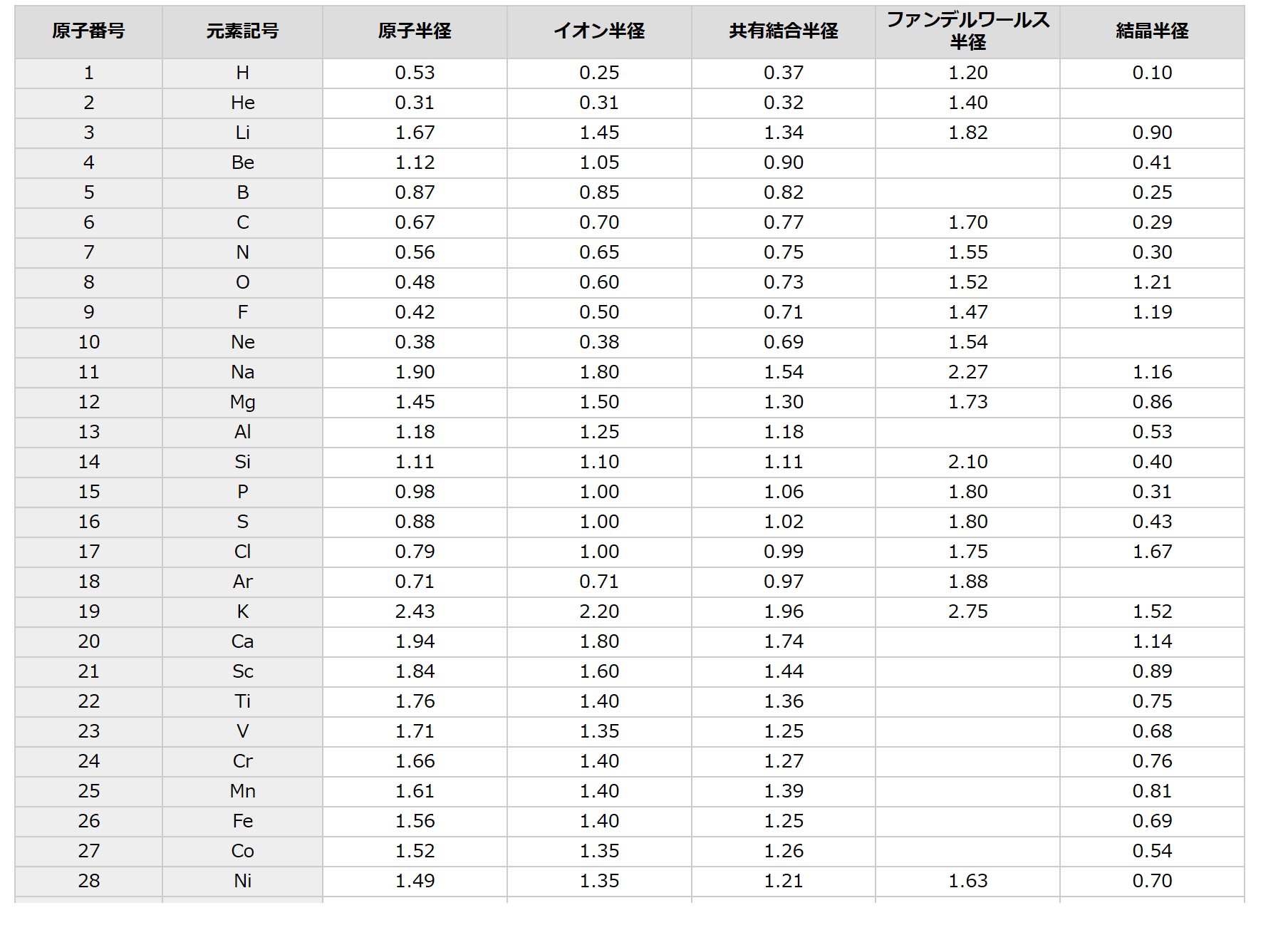 | 原子番号 | 元素記号 | 原子半径 | イオン半径 | 共有結合半径 | ファンデルワールス半径 | 結晶半径 |
|---|---|---|---|---|---|---|
| 1 | H | 0.53 | 0.25 | 0.37 | 1.20 | 0.10 |
| 2 | He | 0.31 | 0.31 | 0.32 | 1.40 | |
| 3 | Li | 1.67 | 1.45 | 1.34 | 1.82 | 0.90 |
| 4 | Be | 1.12 | 1.05 | 0.90 | | 0.41 |
| 5 | B | 0.87 | 0.85 | 0.82 | | 0.25 |
| 6 | C | 0.67 | 0.70 | 0.77 | 1.70 | 0.29 |
| 7 | N | 0.56 | 0.65 | 0.75 | 1.55 | 0.30 |
| 8 | O | 0.48 | 0.60 | 0.73 | 1.52 | 1.21 |
| 9 | F | 0.42 | 0.50 | 0.71 | 1.47 | 1.19 |
| 10 | Ne | 0.38 | 0.38 | 0.69 | 1.54 | |
| 11 | Na | 1.90 | 1.80 | 1.54 | 2.27 | 1.16 |
| 12 | Mg | 1.45 | 1.50 | 1.30 | 1.73 | 0.86 |
| 13 | Al | 1.18 | 1.25 | 1.18 | | 0.53 |
| 14 | Si | 1.11 | 1.10 | 1.11 | 2.10 | 0.40 |
| 15 | P | 0.98 | 1.00 | 1.06 | 1.80 | 0.31 |
| 16 | S | 0.88 | 1.00 | 1.02 | 1.80 | 0.43 |
| 17 | Cl | 0.79 | 1.00 | 0.99 | 1.75 | 1.67 |
| 18 | Ar | 0.71 | 0.71 | 0.97 | 1.88 | |
| 19 | K | 2.43 | 2.20 | 1.96 | 2.75 | 1.52 |
| 20 | Ca | 1.94 | 1.80 | 1.74 | | 1.14 |
| 21 | Sc | 1.84 | 1.60 | 1.44 | | 0.89 |
| 22 | Ti | 1.76 | 1.40 | 1.36 | | 0.75 |
| 23 | V | 1.71 | 1.35 | 1.25 | | 0.68 |
| 24 | Cr | 1.66 | 1.40 | 1.27 | | 0.76 |
| 25 | Mn | 1.61 | 1.40 | 1.39 | | 0.81 |
| 26 | Fe | 1.56 | 1.40 | 1.25 | | 0.69 |
| 27 | Co | 1.52 | 1.35 | 1.26 | | 0.54 |
| 28 | Ni | 1.49 | 1.35 | 1.21 | 1.63 | 0.70 |